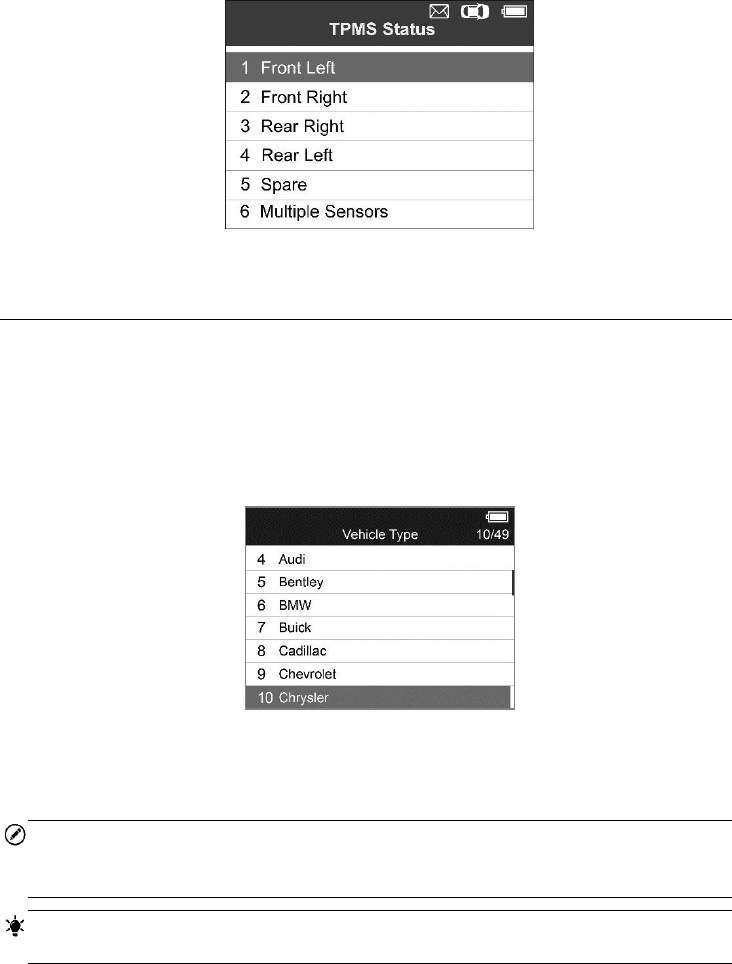 TPMS Status

1 Front Left
2 Front Right
3 Rear Right
4 Rear Left
5 Spare
6 Multiple Sensors

Vehicle Type 10/49

4 Audi
5 Bentley
6 BMW
7 Buick
8 Cadillac
9 Chevrolet
10 Chrysler